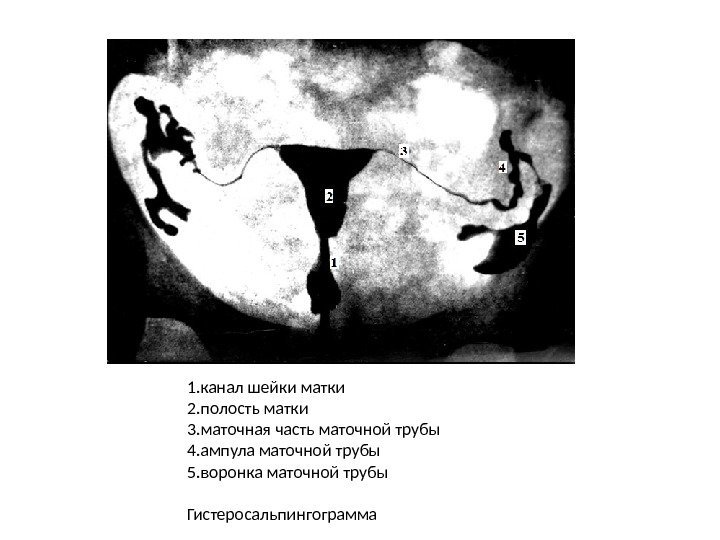 3
4
2
5
1

1.канал шейки матки
2.полость матки
3.маточная часть маточной трубы
4.ампула маточной трубы
5.воронка маточной трубы

Гистеросальпингограмма